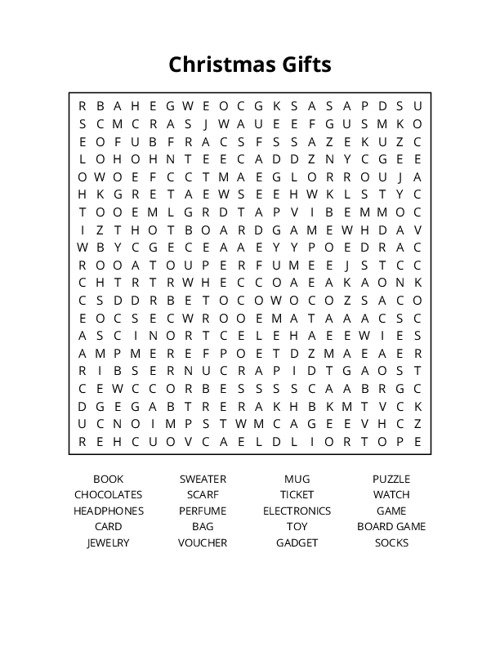 Christmas Gifts

R B A H E G W E O C G K S A S A P D S U
S C M C R A S J W A U E E F G U S M K O
E O F U B F R A C S F S S A Z E K U Z C
L O H O H N T E E C A D D Z N Y C G E E
O W O E F C C T M A E G L O R R O U J A
H K G R E T A E W S E E H W K L S T Y C
T O O E M L G R D T A P V I B E M M O C
I Z T H O T B O A R D G A M E W H D A V
W B Y C G E C E A A E Y Y P O E D R A C
R O O A T O U P E R F U M E E J S T C C
C H T R T R W H E C C O A E A K A O N K
C S D D R B E T O C O W O C O Z S A C O
E O C S E C W R O O E M A T A A A C S C
A S C I N O R T C E L E H A E E W I E S
A M P M E R E F P O E T D Z M A E A E R
R I B S E R N U C R A P I D T G A O S T
C E W C C O R B E S S S S C A A B R G C
D G E G A B T R E R A K H B K M T V C K
U C N O I M P S T W M C A G E E V H C Z
R E H C U O V C A E L D L I O R T O P E

BOOK
CHOCOLATES
HEADPHONES
CARD
JEWELRY

SWEATER
SCARF
PERFUME
BAG
VOUCHER

MUG
TICKET
ELECTRONICS
TOY
GADGET

PUZZLE
WATCH
GAME
BOARD GAME
SOCKS